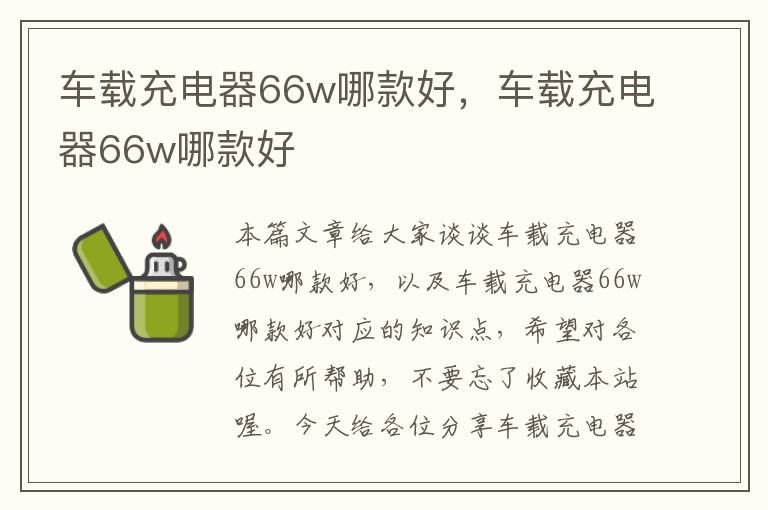 车载充电器66w哪款好，车载充电器66w哪款好

本篇文章给大家谈谈车载充电器66w哪款好，以及车载充电器66w哪款好对应的知识点，希望对各位有所帮助，不要忘了收藏本站喔。今天给各位分享车载充电器